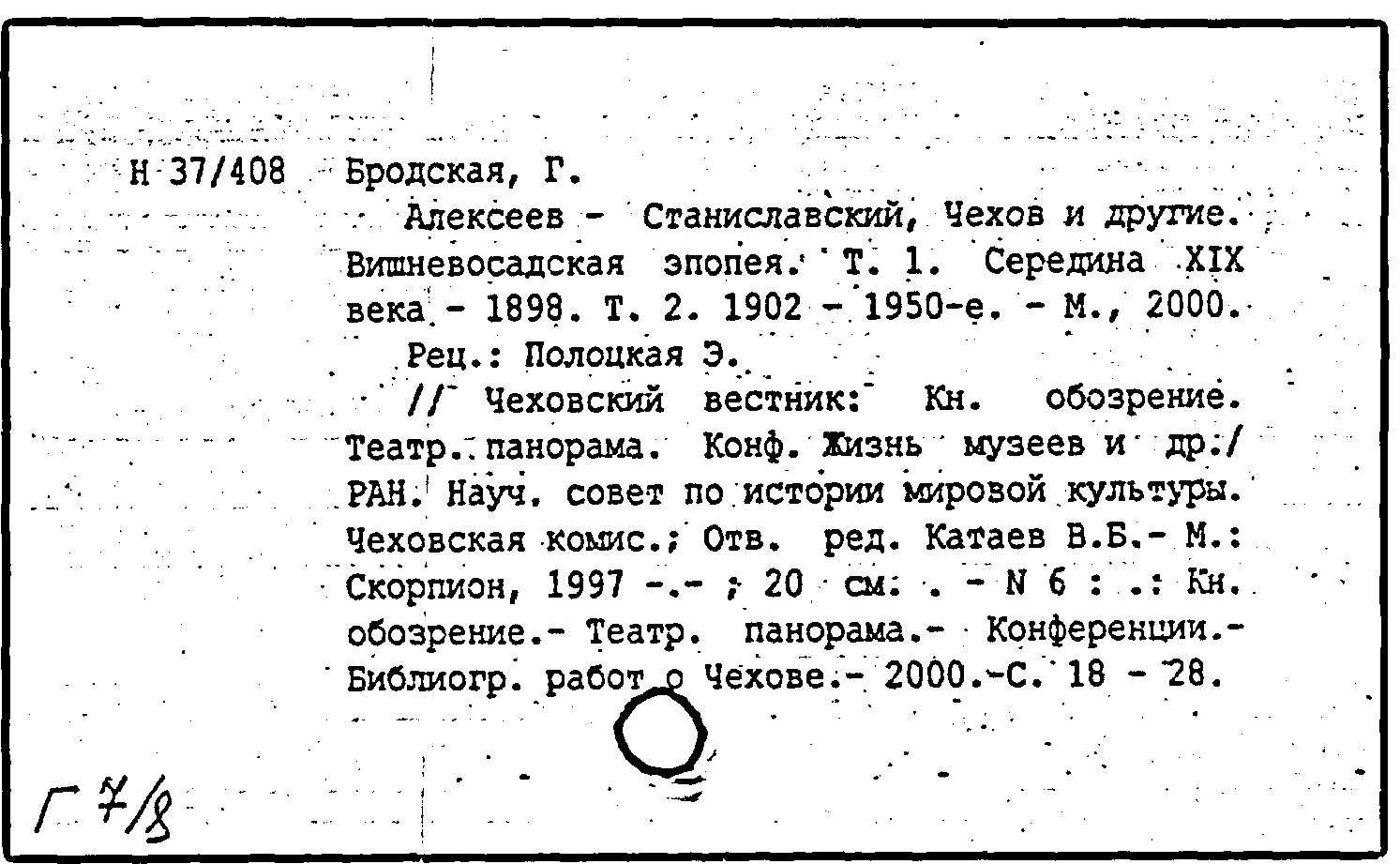 Н 37/408 Бродская, Г.

Алексеев - Станиславский, Чехов и другие. Вишневосадская эпопея. Т. 1. Середина XIX века - 1898. Т. 2. 1902 - 1950-е. - М., 2000.

Рец.: Полоцкая Э.

// Чеховский вестник: Кн. обозрение. Театр. панорама. Конф. Жизнь музеев и др./ РАН. Науч. совет по истории мировой культуры. Чеховская комис.; Отв. ред. Катаев В.Б.- М.: Скорпион, 1997 -.- ; 20 см. . - N 6 : .: Кн. обозрение.- Театр. панорама.- Конференции.- Библиогр. работ о Чехове.- 2000.-С. 18 - 28.

Г 7/8